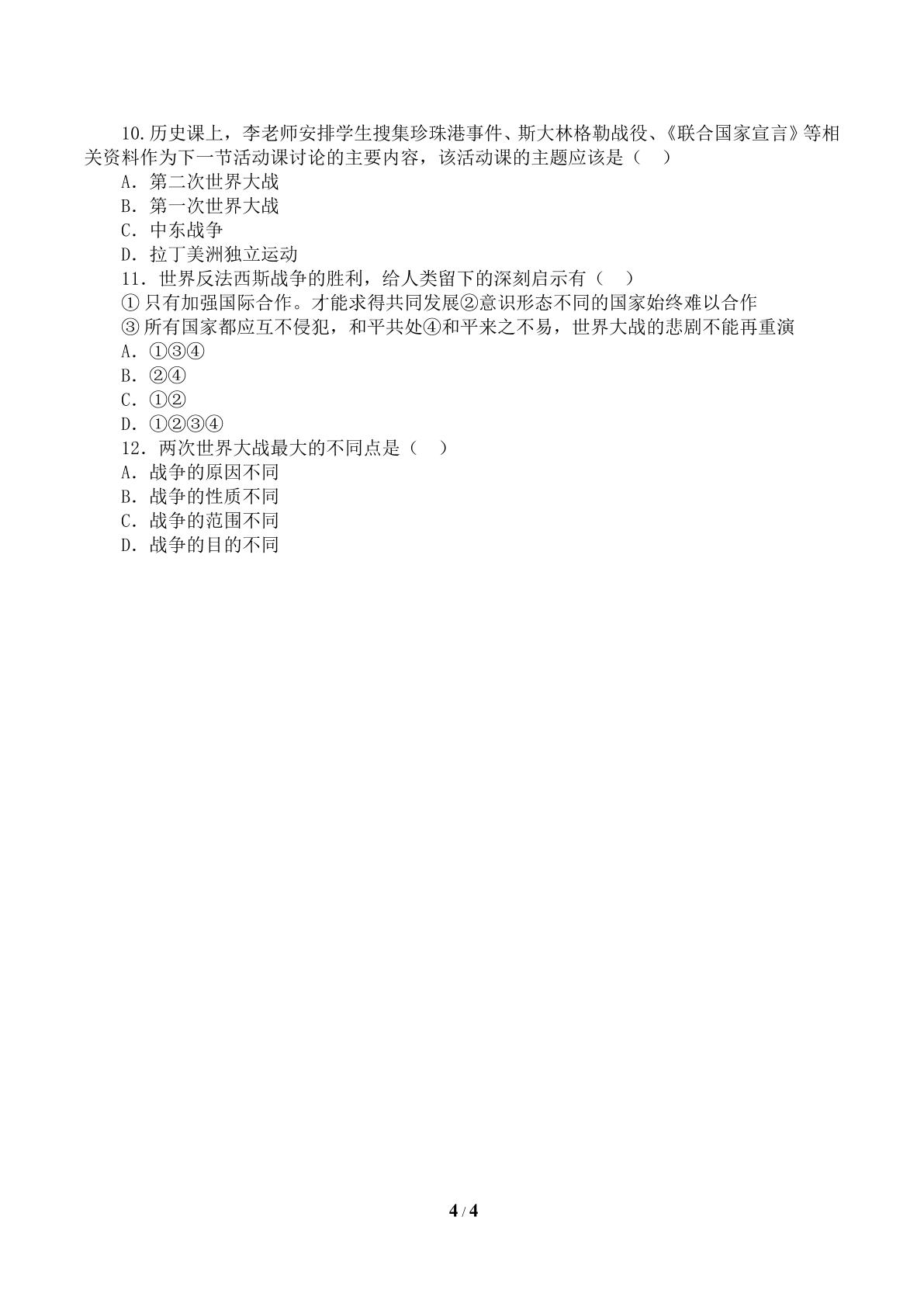 10.历史课上，李老师安排学生搜集珍珠港事件、斯大林格勒战役、《联合国家宣言》等相关资料作为下一节活动课讨论的主要内容，该活动课的主题应该是（　）

A．第二次世界大战
B．第一次世界大战
C．中东战争
D．拉丁美洲独立运动

11．世界反法西斯战争的胜利，给人类留下的深刻启示有（　）
①只有加强国际合作。才能求得共同发展②意识形态不同的国家始终难以合作
③所有国家都应互不侵犯，和平共处④和平来之不易，世界大战的悲剧不能再重演
A．①③④
B．②④
C．①②
D．①②③④

12．两次世界大战最大的不同点是（　）
A．战争的原因不同
B．战争的性质不同
C．战争的范围不同
D．战争的目的不同

4 / 4